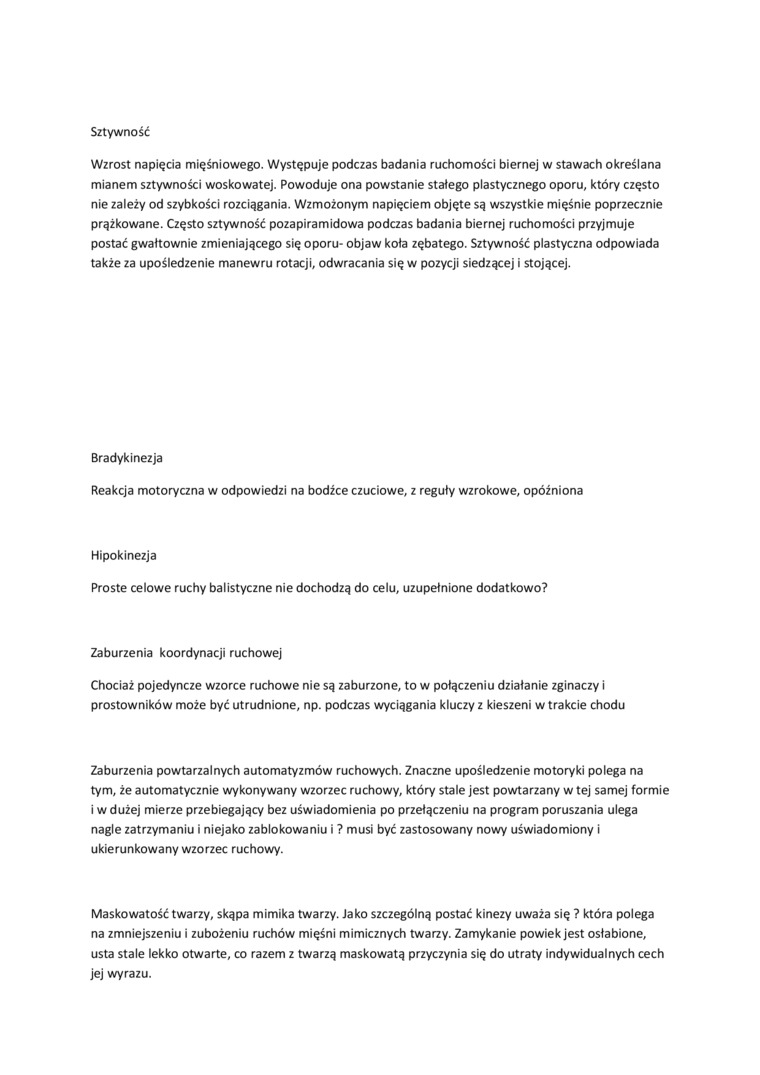 Sztywność

Wzrost napięcia mięśniowego. Występuje podczas badania ruchomości biernej w stawach określana mianem sztywności woskowatej. Powoduje ona powstanie stałego plastycznego oporu, który często nie zależy od szybkości rozciągania. Wzmożonym napięciem objęte są wszystkie mięśnie poprzecznie prążkowane. Często sztywność pozapiramidowa podczas badania biernej ruchomości przyjmuje postać gwałtownie zmieniającego się oporu- objaw koła zębatego. Sztywność plastyczna odpowiada także za upośledzenie manewru rotacji, odwracania się w pozycji siedzącej i stojącej.

Bradykinezja

Reakcja motoryczna w odpowiedzi na bodźce czuciowe, z reguły wzrokowe, opóźniona

Hipokinezja

Proste celowe ruchy balistyczne nie dochodzą do celu, uzupełnione dodatkowo?

Zaburzenia koordynacji ruchowej

Chociaż pojedyncze wzorce ruchowe nie są zaburzone, to w połączeniu działanie zginaczy i prostowników może być utrudnione, np. podczas wyciągania kluczy z kieszeni w trakcie chodu

Zaburzenia powtarzalnych automatyzmów ruchowych. Znaczne upośledzenie motoryki polega na tym, że automatycznie wykonywany wzorzec ruchowy, który stale jest powtarzany w tej samej formie i w dużej mierze przebiegający bez uświadomienia po przełączeniu na program poruszania ulega nagle zatrzymaniu i niejako zablokowaniu i ? musi być zastosowany nowy uświadomiony i ukierunkowany wzorzec ruchowy.

Maskowatość twarzy, skąpa mimika twarzy. Jako szczególną postać kinezy uważa się ? która polega na zmniejszeniu i zubożeniu ruchów mięśni mimicznych twarzy. Zamykanie powiek jest osłabione, usta stale lekko otwarte, co razem z twarzą maskowatą przyczynia się do utraty indywidualnych cech jej wyrazu.